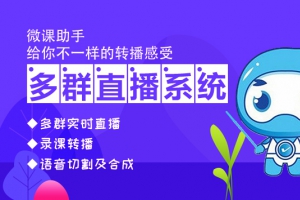 微课助手
给你不一样的转播感受

多群直播系统

◆多群实时直播
◆录课转播
◆语音切割及合成